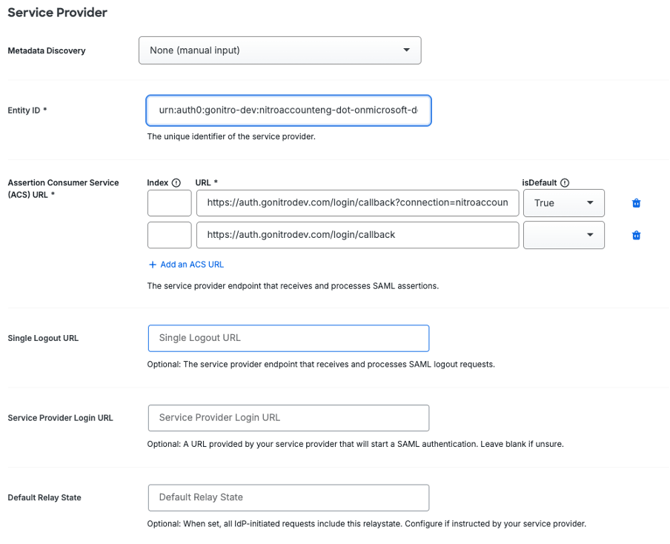 Service Provider

Metadata Discovery

None (manual input)

Entity ID *

urn:auth0:gonitro-dev:nitroaccounteng-dot-onmicrosoft-d

The unique identifier of the service provider.

Assertion Consumer Service (ACS) URL *

Index

URL *

isDefault

https://auth.gonitrodev.com/login/callback?connection=nitroaccoun

True

https://auth.gonitrodev.com/login/callback

+ Add an ACS URL

The service provider endpoint that receives and processes SAML assertions.

Single Logout URL

Single Logout URL

Optional: The service provider endpoint that receives and processes SAML logout requests.

Service Provider Login URL

Service Provider Login URL

Optional: A URL provided by your service provider that will start a SAML authentication. Leave blank if unsure.

Default Relay State

Default Relay State

Optional: When set, all IdP-initiated requests include this relaystate. Configure if instructed by your service provider.